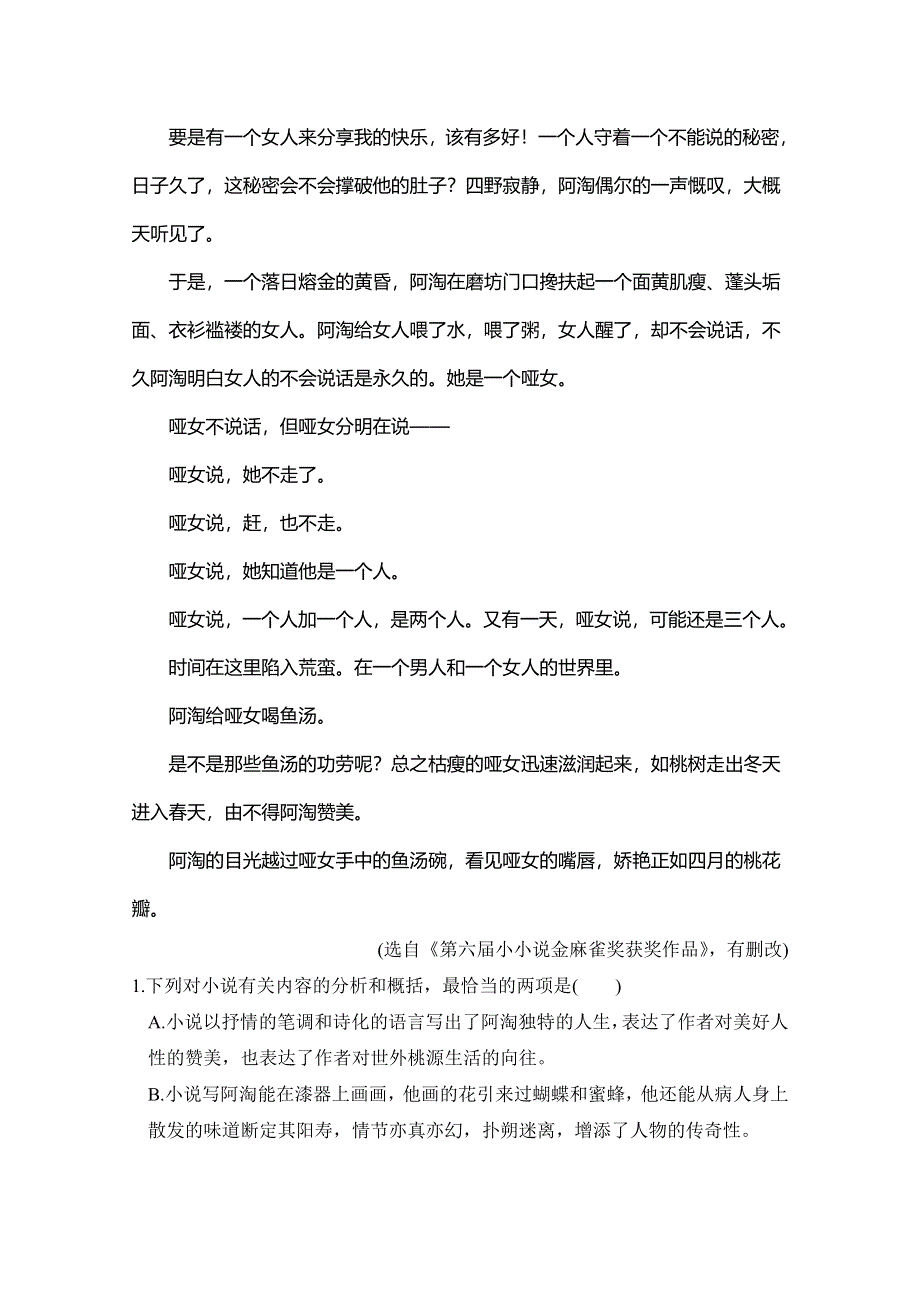 要是有一个女人来分享我的快乐，该有多好！一个人守着一个不能说的秘密，日子久了，这秘密会不会撑破他的肚子？四野寂静，阿淘偶尔的一声慨叹，大概天听见了。

于是，一个落日熔金的黄昏，阿淘在磨坊门口搀扶起一个面黄肌瘦、蓬头垢面、衣衫褴褛的女人。阿淘给女人喂了水，喂了粥，女人醒了，却不会说话，不久阿淘明白女人的不会说话是永久的。她是一个哑女。

哑女不说话，但哑女分明在说——

哑女说，她不走了。

哑女说，赶，也不走。

哑女说，她知道他是一个人。

哑女说，一个人加一个人，是两个人。又有一天，哑女说，可能还是三个人。

时间在这里陷入荒蛮。在一个男人和一个女人的世界里。

阿淘给哑女喝鱼汤。

是不是那些鱼汤的功劳呢？总之枯瘦的哑女迅速滋润起来，如桃树走出冬天进入春天，由不得阿淘赞美。

阿淘的目光越过哑女手中的鱼汤碗，看见哑女的嘴唇，娇艳正如四月的桃花瓣。

(选自《第六届小小说金麻雀奖获奖作品》，有删改)

1.下列对小说有关内容的分析和概括，最恰当的两项是(　　)

A.小说以抒情的笔调和诗化的语言写出了阿淘独特的人生，表达了作者对美好人性的赞美，也表达了作者对世外桃源生活的向往。

B.小说写阿淘能在漆器上画画，他画的花引来过蝴蝶和蜜蜂，他还能从病人身上散发的味道断定其阳寿，情节亦真亦幻，扑朔迷离，增添了人物的传奇性。